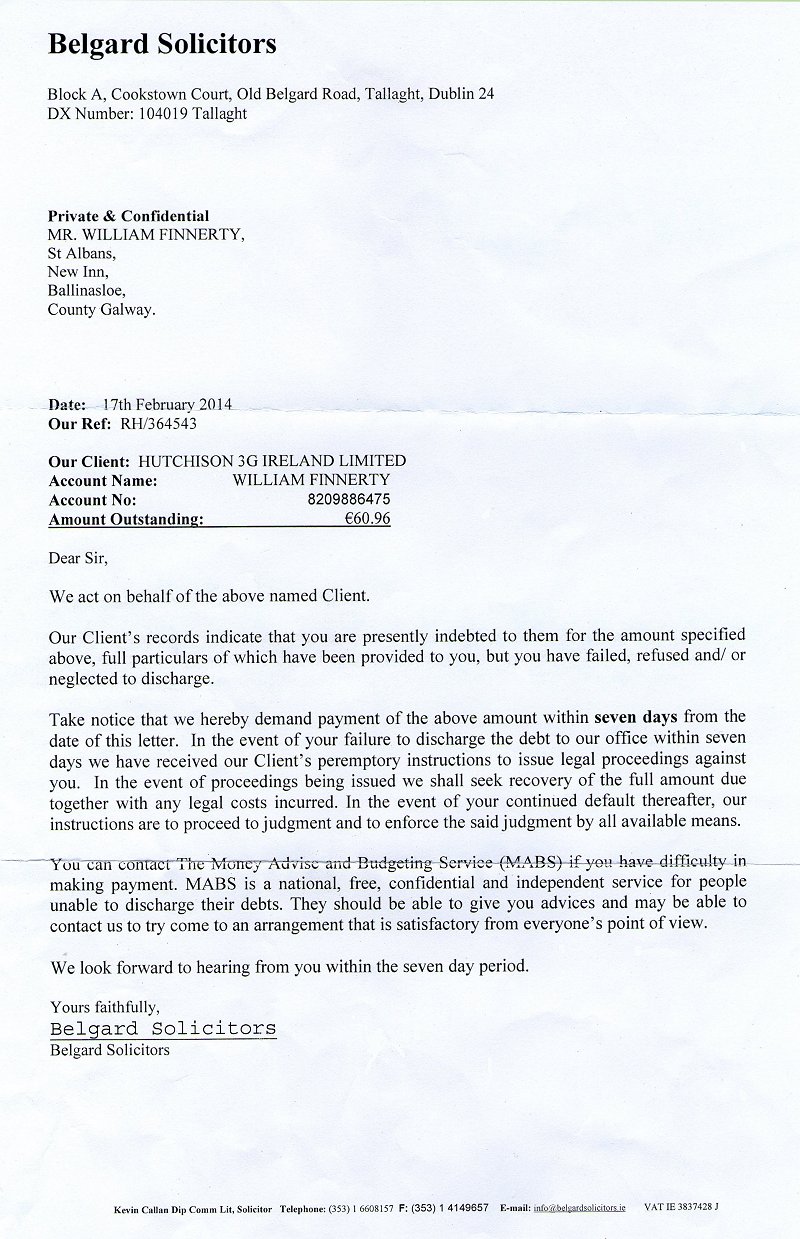 Belgard Solicitors

Block A, Cookstown Court, Old Belgard Road, Tallaght, Dublin 24
DX Number: 104019 Tallaght

Private & Confidential
MR. WILLIAM FINNERTY,
St Albans,
New Inn,
Ballinasloe,
County Galway.

Date: 17th February 2014
Our Ref: RH/364543

Our Client: HUTCHISON 3G IRELAND LIMITED
Account Name: WILLIAM FINNERTY
Account No: 8209886475
Amount Outstanding: €60.96

Dear Sir,

We act on behalf of the above named Client.

Our Client's records indicate that you are presently indebted to them for the amount specified above, full particulars of which have been provided to you, but you have failed, refused and/ or neglected to discharge.

Take notice that we hereby demand payment of the above amount within seven days from the date of this letter. In the event of your failure to discharge the debt to our office within seven days we have received our Client's peremptory instructions to issue legal proceedings against you. In the event of proceedings being issued we shall seek recovery of the full amount due together with any legal costs incurred. In the event of your continued default thereafter, our instructions are to proceed to judgment and to enforce the said judgment by all available means.

You can contact The Money Advise and Budgeting Service (MABS) if you have difficulty in making payment. MABS is a national, free, confidential and independent service for people unable to discharge their debts. They should be able to give you advices and may be able to contact us to try come to an arrangement that is satisfactory from everyone's point of view.

We look forward to hearing from you within the seven day period.

Yours faithfully,
Belgard Solicitors
Belgard Solicitors

Kevin Callan Dip Comm Lit, Solicitor Telephone: (353) 1 6608157 F: (353) 1 4149657 E-mail: info@belgardsolicitors.ie VAT IE 3837428 J